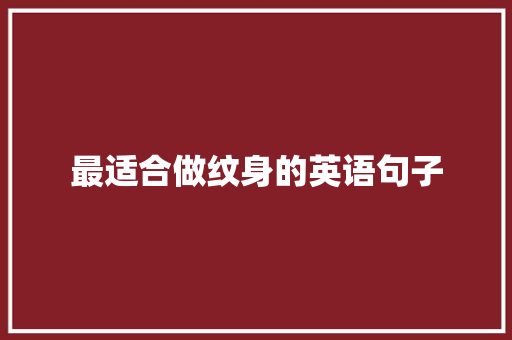 最适合做纹身的英语句子